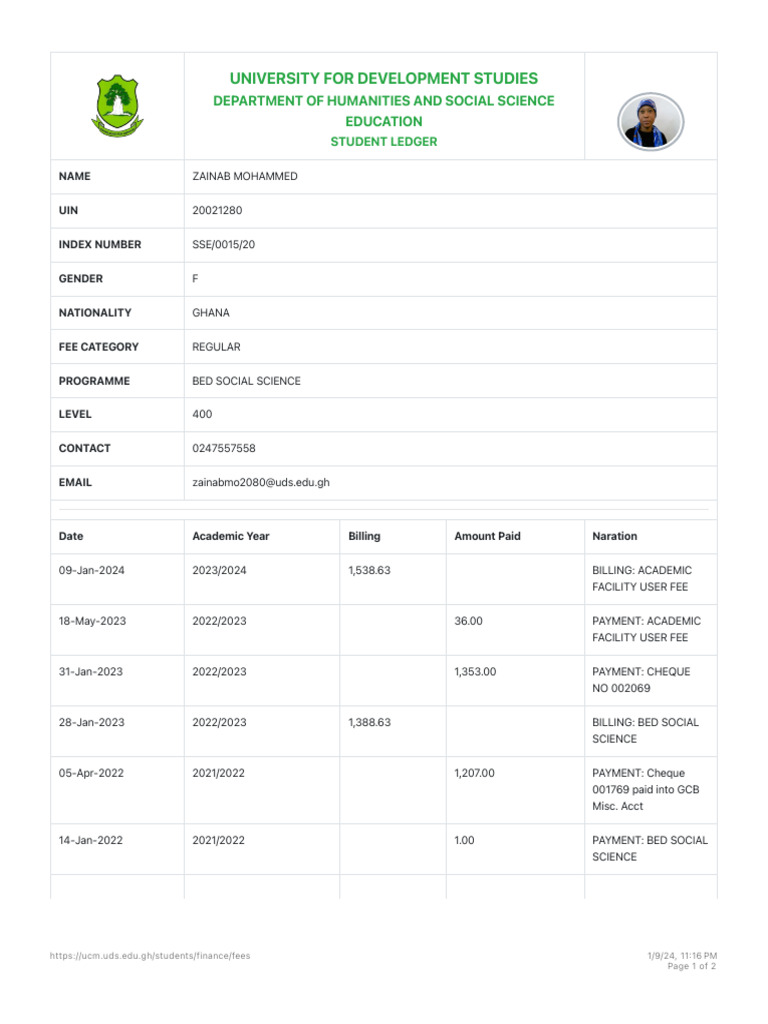 UNIVERSITY FOR DEVELOPMENT STUDIES
DEPARTMENT OF HUMANITIES AND SOCIAL SCIENCE EDUCATION
STUDENT LEDGER

| NAME | ZAINAB MOHAMMED |
|---|---|
| UIN | 20021280 |
| INDEX NUMBER | SSE/0015/20 |
| GENDER | F |
| NATIONALITY | GHANA |
| FEE CATEGORY | REGULAR |
| PROGRAMME | BED SOCIAL SCIENCE |
| LEVEL | 400 |
| CONTACT | 0247557558 |
| EMAIL | zainabmo2080@uds.edu.gh |

| Date | Academic Year | Billing | Amount Paid | Naration |
|---|---|---|---|---|
| 09-Jan-2024 | 2023/2024 | 1,538.63 | | BILLING: ACADEMIC FACILITY USER FEE |
| 18-May-2023 | 2022/2023 | | 36.00 | PAYMENT: ACADEMIC FACILITY USER FEE |
| 31-Jan-2023 | 2022/2023 | | 1,353.00 | PAYMENT: CHEQUE NO 002069 |
| 28-Jan-2023 | 2022/2023 | 1,388.63 | | BILLING: BED SOCIAL SCIENCE |
| 05-Apr-2022 | 2021/2022 | | 1,207.00 | PAYMENT: Cheque 001769 paid into GCB Misc. Acct |
| 14-Jan-2022 | 2021/2022 | | 1.00 | PAYMENT: BED SOCIAL SCIENCE |

https://ucm.uds.edu.gh/students/finance/fees
1/9/24, 11:16 PM
Page 1 of 2